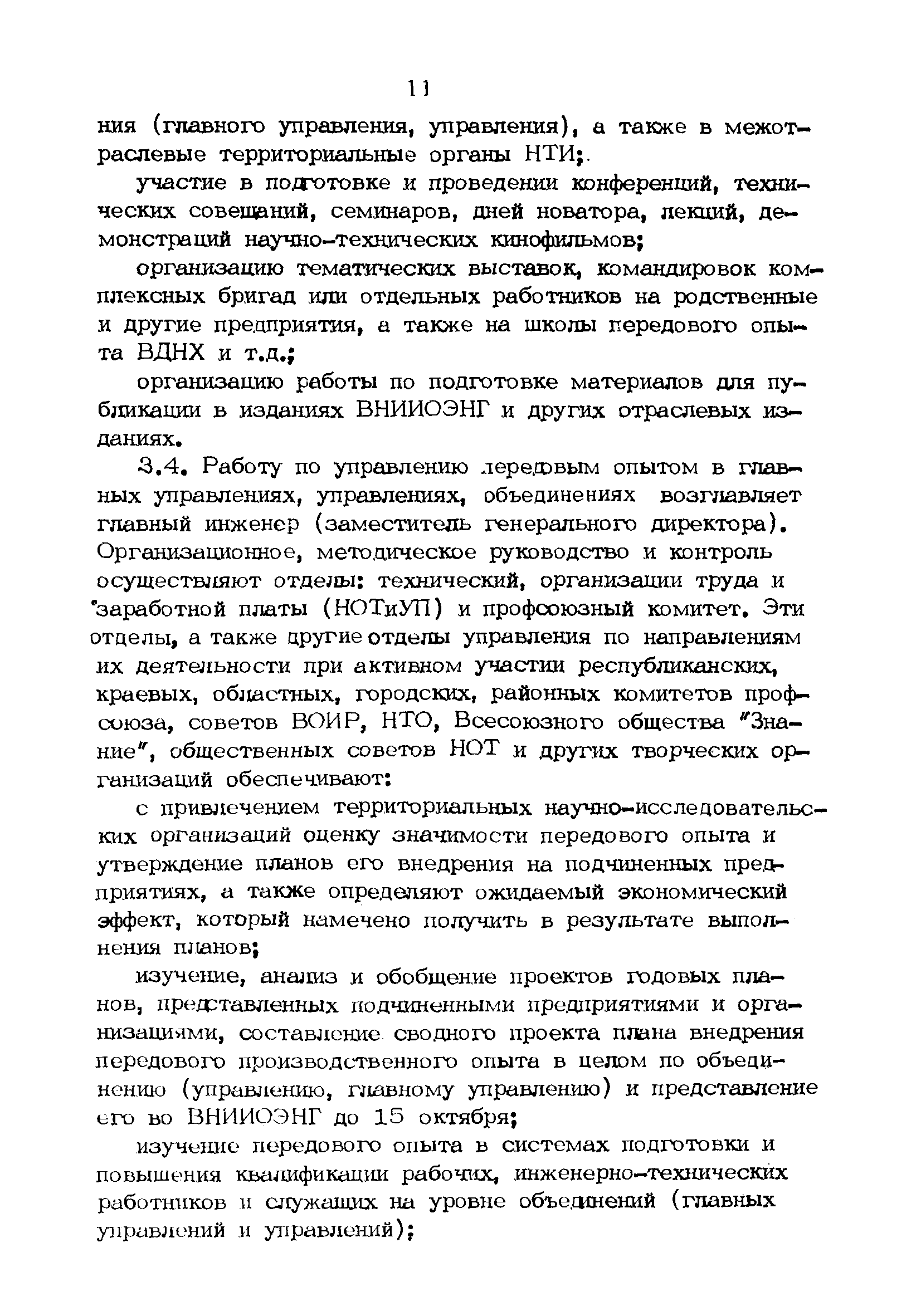 11

ния (главного управления, управления), а также в межотраслевые территориальные органы НТИ;

участие в подготовке и проведении конференций, технических совещаний, семинаров, дней новатора, лекций, демонстраций научно-технических кинофильмов;

организацию тематических выставок, командировок комплексных бригад или отдельных работников на родственные и другие предприятия, а также на школы передового опыта ВДНХ и т.д.;

организацию работы по подготовке материалов для публикации в изданиях ВНИИОЭНГ и других отраслевых изданиях.

3.4. Работу по управлению передовым опытом в главных управлениях, управлениях, объединениях возглавляет главный инженер (заместитель генерального директора). Организационное, методическое руководство и контроль осуществляют отделы: технический, организации труда и заработной платы (НОТиУП) и профсоюзный комитет. Эти отделы, а также другие отделы управления по направлениям их деятельности при активном участии республиканских, краевых, областных, городских, районных комитетов профсоюза, советов ВОИР, НТО, Всесоюзного общества "Знание", общественных советов НОТ и других творческих организаций обеспечивают:

с привлечением территориальных научно-исследовательских организаций оценку значимости передового опыта и утверждение планов его внедрения на подчиненных предприятиях, а также определяют ожидаемый экономический эффект, который намечено получить в результате выполнения планов;

изучение, анализ и обобщение проектов годовых планов, представленных подчиненными предприятиями и организациями, составление сводного проекта плана внедрения передового производственного опыта в целом по объединению (управлению, главному управлению) и представление его во ВНИИОЭНГ до 15 октября;

изучение передового опыта в системах подготовки и повышения квалификации рабочих, инженерно-технических работников и служащих на уровне объединений (главных управлений и управлений);